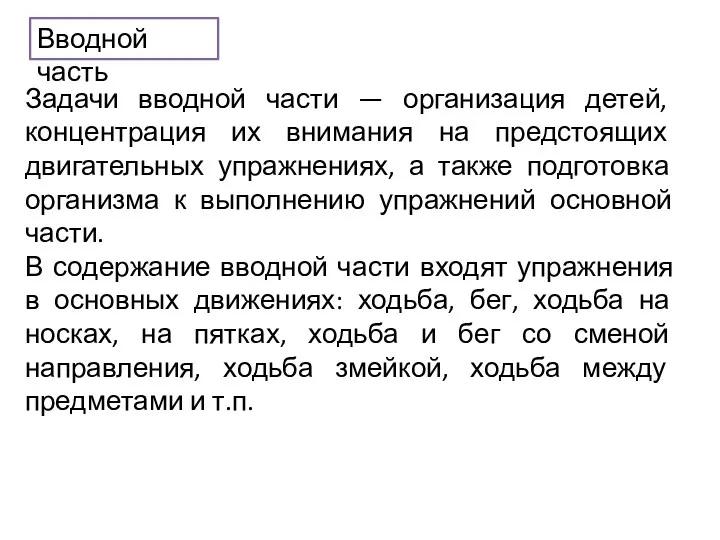 Вводной часть

Задачи вводной части — организация детей, концентрация их внимания на предстоящих двигательных упражнениях, а также подготовка организма к выполнению упражнений основной части.

В содержание вводной части входят упражнения в основных движениях: ходьба, бег, ходьба на носках, на пятках, ходьба и бег со сменой направления, ходьба змейкой, ходьба между предметами и т.п.